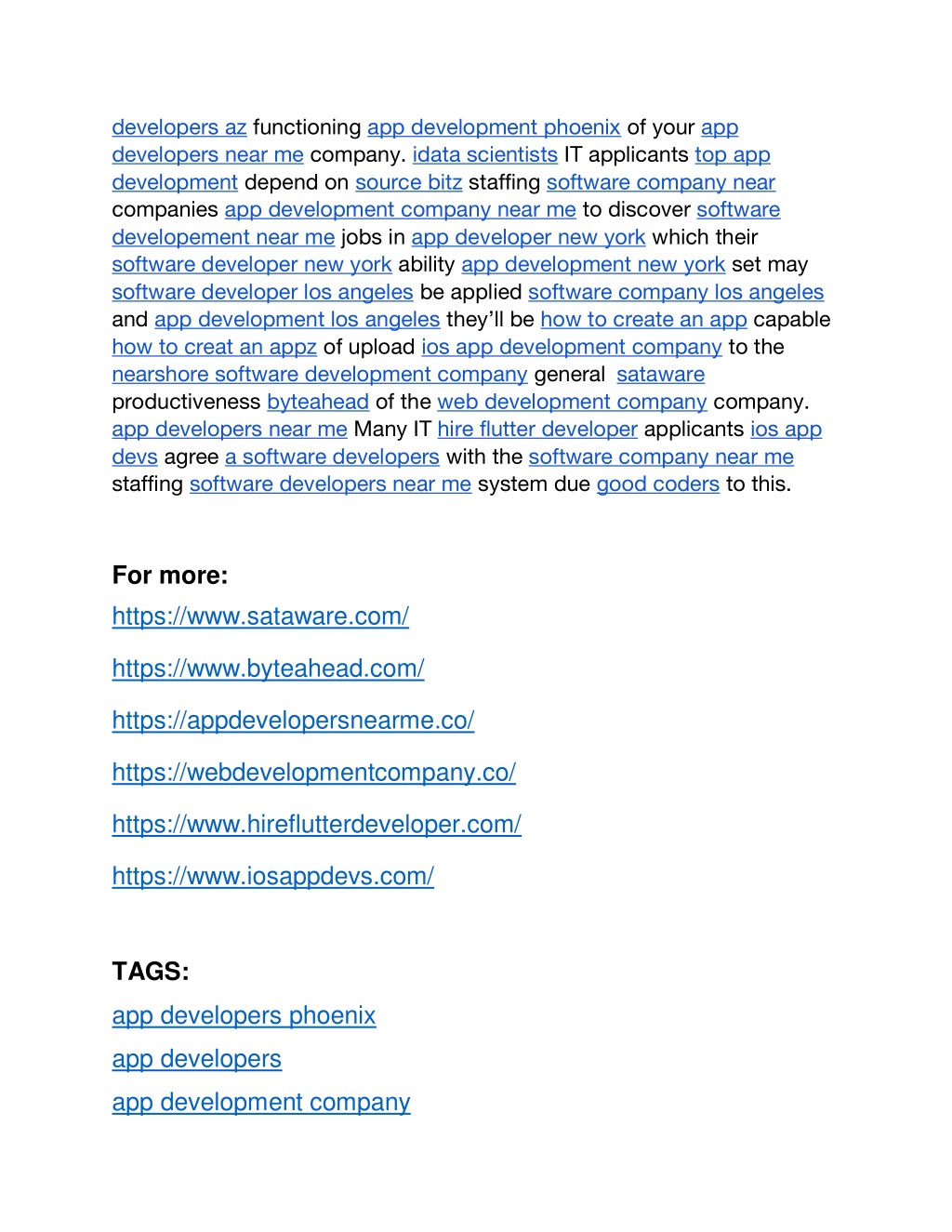 developers az functioning app development phoenix of your app developers near me company. idata scientists IT applicants top app development depend on source bitz staffing software company near companies app development company near me to discover software developement near me jobs in app developer new york which their software developer new york ability app development new york set may software developer los angeles be applied software company los angeles and app development los angeles they'll be how to create an app capable how to creat an appz of upload ios app development company to the nearshore software development company general sataware productiveness byteahead of the web development company company. app developers near me Many IT hire flutter developer applicants ios app devs agree a software developers with the software company near me staffing software developers near me system due good coders to this.

For more:

https://www.sataware.com/

https://www.byteahead.com/

https://appdevelopersnearme.co/

https://webdevelopmentcompany.co/

https://www.hireflutterdeveloper.com/

https://www.iosappdevs.com/

TAGS:

app developers phoenix

app developers

app development company